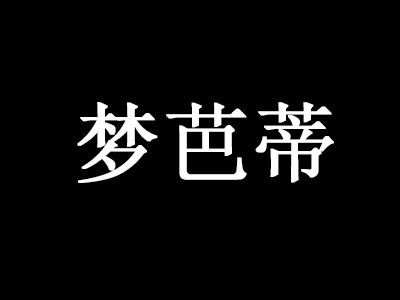 梦芭蒂